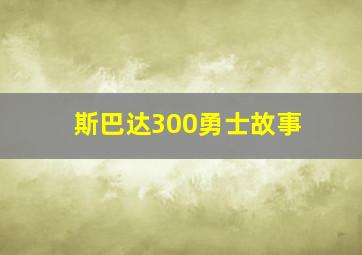 斯巴达300勇士故事